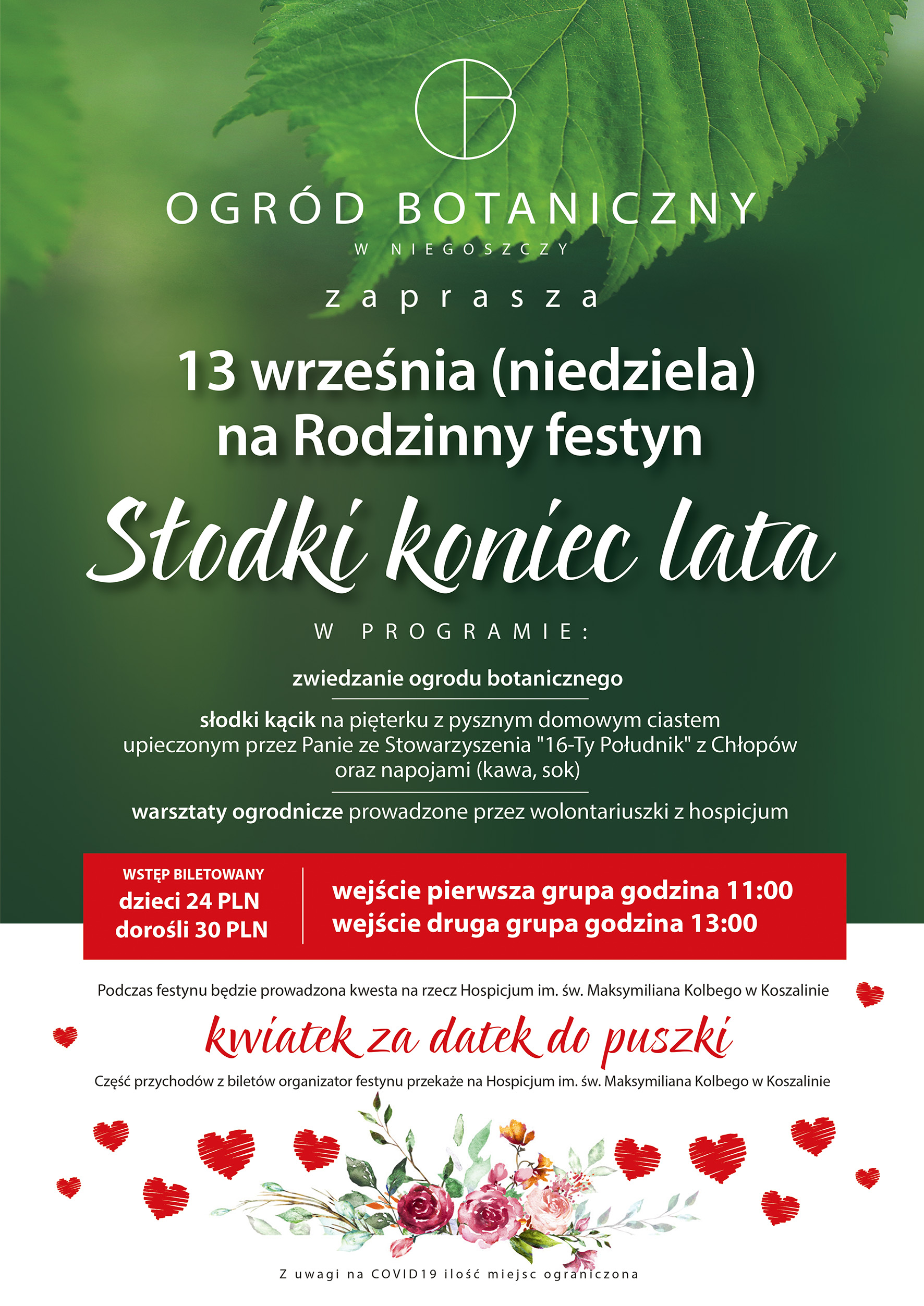 OGRÓD BOTANICZNY
W NIEGOSZCZY

zaprasza

13 września (niedziela)
na Rodzinny festyn

Słodki koniec lata

W PROGRAMIE:

zwiedzanie ogrodu botanicznego

słodki kącik na pięterku z pysznym domowym ciastem upieczonym przez Panie ze Stowarzyszenia "16-Ty Południk" z Chłopów oraz napojami (kawa, sok)

warsztaty ogrodnicze prowadzone przez wolontariuszki z hospicjum

WSTĘP BILETOWANY
dzieci 24 PLN
dorośli 30 PLN

wejście pierwsza grupa godzina 11:00
wejście druga grupa godzina 13:00

Podczas festynu będzie prowadzona kwesta na rzecz Hospicjum im. św. Maksymiliana Kolbego w Koszalinie

kwiatek za datek do puszki

Część przychodów z biletów organizator festynu przekaże na Hospicjum im. św. Maksymiliana Kolbego w Koszalinie

Z uwagi na COVID19 ilość miejsc ograniczona